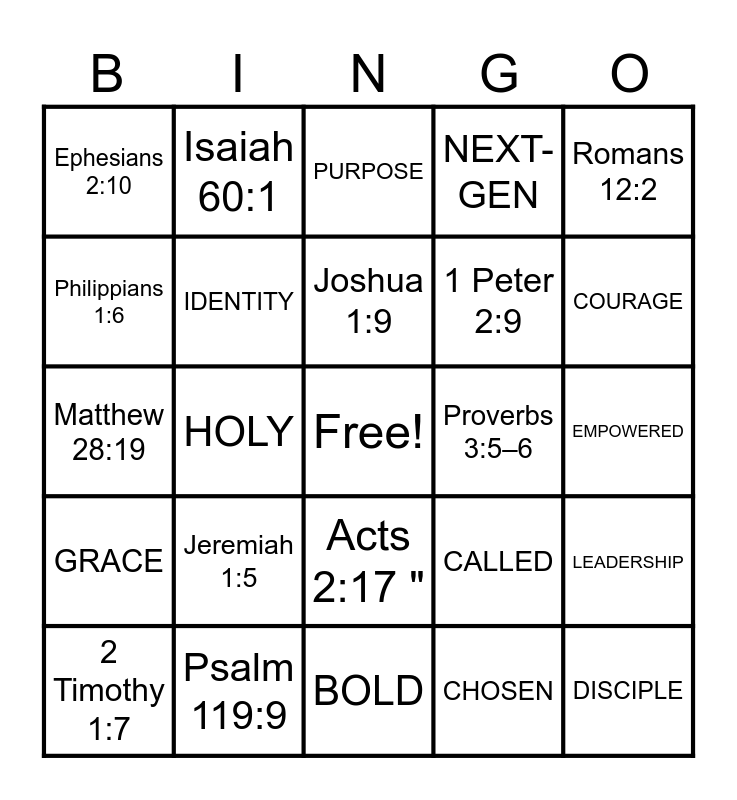 | B | I | N | G | O |
|---|---|---|---|---|
| Ephesians 2:10 | Isaiah 60:1 | PURPOSE | NEXT-GEN | Romans 12:2 |
| Philippians 1:6 | IDENTITY | Joshua 1:9 | 1 Peter 2:9 | COURAGE |
| Matthew 28:19 | HOLY | Free! | Proverbs 3:5–6 | EMPOWERED |
| GRACE | Jeremiah 1:5 | Acts 2:17 " | CALLED | LEADERSHIP |
| 2 Timothy 1:7 | Psalm 119:9 | BOLD | CHOSEN | DISCIPLE |